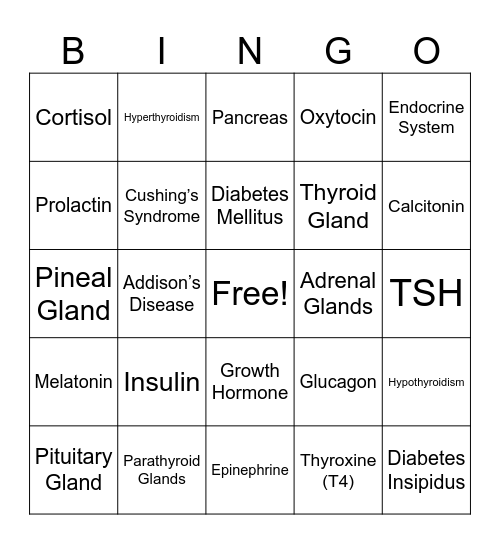 | B | I | N | G | O |
|---|---|---|---|---|
| Cortisol | Hyperthyroidism | Pancreas | Oxytocin | Endocrine System |
| Prolactin | Cushing’s Syndrome | Diabetes Mellitus | Thyroid Gland | Calcitonin |
| Pineal Gland | Addison’s Disease | Free! | Adrenal Glands | TSH |
| Melatonin | Insulin | Growth Hormone | Glucagon | Hypothyroidism |
| Pituitary Gland | Parathyroid Glands | Epinephrine | Thyroxine (T4) | Diabetes Insipidus |